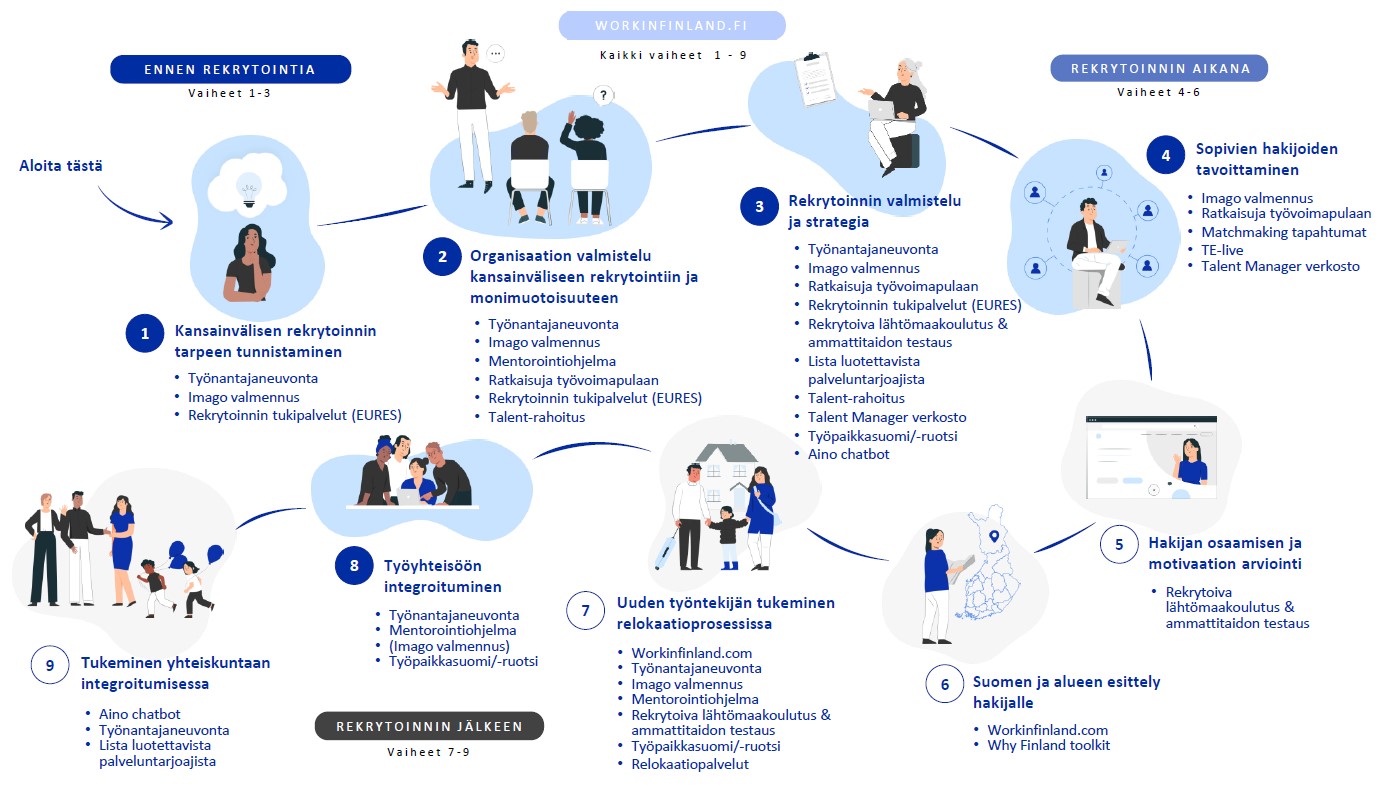 WORKINFINLAND.FI
Kaikki vaiheet 1 - 9

ENNEN REKRYTOINTIA
Vaiheet 1-3

REKRYTOINNIN AIKANA
Vaiheet 4-6

Aloita tästä

1 Kansainvälisen rekrytoinnin tarpeen tunnistaminen
- Työnantajaneuvonta
- Imago valmennus
- Rekrytoinnin tukipalvelut (EURES)

2 Organisaation valmistelu kansainväliseen rekrytointiin ja monimuotoisuuteen
- Työnantajaneuvonta
- Imago valmennus
- Mentorointiohjelma
- Ratkaisuja työvoimapulaan
- Rekrytoinnin tukipalvelut (EURES)
- Talent-rahoitus

3 Rekrytoinnin valmistelu ja strategia
- Työnantajaneuvonta
- Imago valmennus
- Ratkaisuja työvoimapulaan
- Rekrytoinnin tukipalvelut (EURES)
- Rekrytoiva lähtömaakoulutus & ammattitaidon testaus
- Lista luotettavista palveluntarjoajista
- Talent-rahoitus
- Talent Manager verkosto
- Työpaikkasuomi/-ruotsi
- Aino chatbot

4 Sopivien hakijoiden tavoittaminen
- Imago valmennus
- Ratkaisuja työvoimapulaan
- Matchmaking tapahtumat
- TE-live
- Talent Manager verkosto

5 Hakijan osaamisen ja motivaation arviointi
- Rekrytoiva lähtömaakoulutus & ammattitaidon testaus

6 Suomen ja alueen esittely hakijalle
- Workinfinland.com
- Why Finland toolkit

7 Uuden työntekijän tukeminen relokaatioprosessissa
- Workinfinland.com
- Työnantajaneuvonta
- Imago valmennus
- Mentorointiohjelma
- Rekrytoiva lähtömaakoulutus & ammattitaidon testaus
- Työpaikkasuomi/-ruotsi
- Relokaatiopalvelut

8 Työyhteisöön integroituminen
- Työnantajaneuvonta
- Mentorointiohjelma
- (Imago valmennus)
- Työpaikkasuomi/-ruotsi

9 Tukeminen yhteiskuntaan integroitumisessa
- Aino chatbot
- Työnantajaneuvonta
- Lista luotettavista palveluntarjoajista

REKRYTOINNIN JÄLKEEN
Vaiheet 7-9